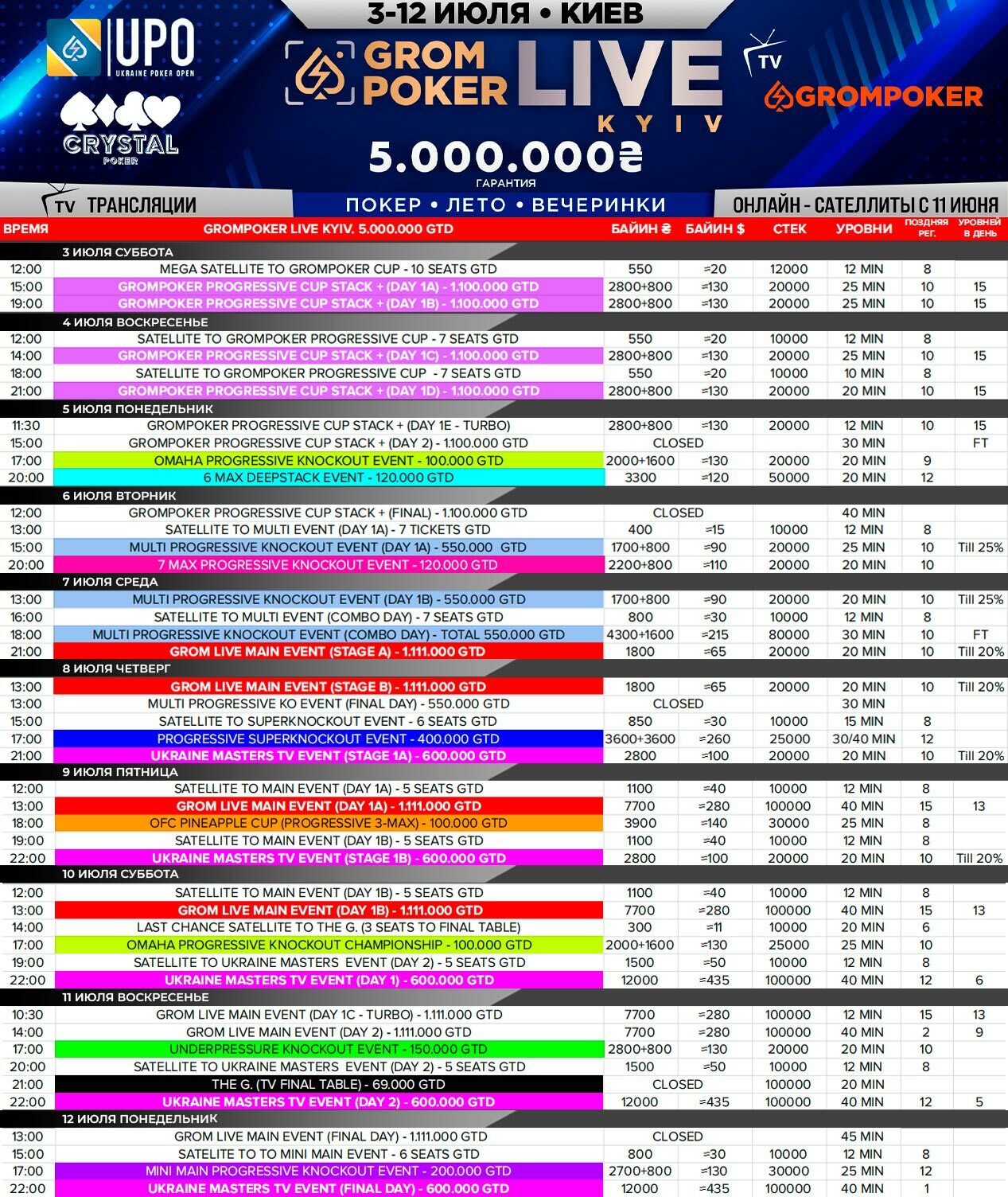 3-12 ИЮЛЯ • КИЕВ

UPO UKRAINE POKER OPEN

CRYSTAL POKER

GROM POKER LIVE KYIV

TV GROMPOKER

5.000.000₴ ГАРАНТИЯ

TV ТРАНСЛЯЦИИ

ПОКЕР • ЛЕТО • ВЕЧЕРИНКИ

ОНЛАЙН - САТЕЛЛИТЫ С 11 ИЮНЯ

| ВРЕМЯ | GROMPOKER LIVE KYIV. 5.000.000 GTD | БАЙИН ₴ | БАЙИН $ | СТЕК | УРОВНИ | ПОЗДНЯЯ РЕГ. | УРОВНЕЙ В ДЕНЬ |
|---|---|---|---|---|---|---|---|
| | 3 ИЮЛЯ СУББОТА | | | | | | |
| 12:00 | MEGA SATELLITE TO GROMPOKER CUP - 10 SEATS GTD | 550 | ≈20 | 12000 | 12 MIN | 8 | |
| 15:00 | GROMPOKER PROGRESSIVE CUP STACK + (DAY 1A) - 1.100.000 GTD | 2800+800 | ≈130 | 20000 | 25 MIN | 10 | 15 |
| 19:00 | GROMPOKER PROGRESSIVE CUP STACK + (DAY 1B) - 1.100.000 GTD | 2800+800 | ≈130 | 20000 | 25 MIN | 10 | 15 |
| | 4 ИЮЛЯ ВОСКРЕСЕНЬЕ | | | | | | |
| 12:00 | SATELLITE TO GROMPOKER PROGRESSIVE CUP - 7 SEATS GTD | 550 | ≈20 | 10000 | 12 MIN | 8 | |
| 14:00 | GROMPOKER PROGRESSIVE CUP STACK + (DAY 1C) - 1.100.000 GTD | 2800+800 | ≈130 | 20000 | 25 MIN | 10 | 15 |
| 18:00 | SATELLITE TO GROMPOKER PROGRESSIVE CUP - 7 SEATS GTD | 550 | ≈20 | 10000 | 10 MIN | 8 | |
| 21:00 | GROMPOKER PROGRESSIVE CUP STACK + (DAY 1D) - 1.100.000 GTD | 2800+800 | ≈130 | 20000 | 20 MIN | 10 | 15 |
| | 5 ИЮЛЯ ПОНЕДЕЛЬНИК | | | | | | |
| 11:30 | GROMPOKER PROGRESSIVE CUP STACK + (DAY 1E - TURBO) | 2800+800 | ≈130 | 20000 | 12 MIN | 10 | 15 |
| 15:00 | GROMPOKER PROGRESSIVE CUP STACK + (DAY 2) - 1.100.000 GTD | CLOSED | | | 30 MIN | | FT |
| 17:00 | OMAHA PROGRESSIVE KNOCKOUT EVENT - 100.000 GTD | 2000+1600 | ≈130 | 20000 | 20 MIN | 9 | |
| 20:00 | 6 MAX DEEPSTACK EVENT - 120.000 GTD | 3300 | ≈120 | 50000 | 20 MIN | 12 | |
| | 6 ИЮЛЯ ВТОРНИК | | | | | | |
| 12:00 | GROMPOKER PROGRESSIVE CUP STACK + (FINAL) - 1.100.000 GTD | CLOSED | | | 40 MIN | | |
| 13:00 | SATELLITE TO MULTI EVENT (DAY 1A) - 7 TICKETS GTD | 400 | ≈15 | 10000 | 12 MIN | 8 | |
| 15:00 | MULTI PROGRESSIVE KNOCKOUT EVENT (DAY 1A) - 550.000 GTD | 1700+800 | ≈90 | 20000 | 25 MIN | 10 | Till 25% |
| 20:00 | 7 MAX PROGRESSIVE KNOCKOUT EVENT - 120.000 GTD | 2200+800 | ≈110 | 20000 | 20 MIN | 10 | |
| | 7 ИЮЛЯ СРЕДА | | | | | | |
| 13:00 | MULTI PROGRESSIVE KNOCKOUT EVENT (DAY 1B) - 550.000 GTD | 1700+800 | ≈90 | 20000 | 20 MIN | 10 | Till 25% |
| 16:00 | SATELLITE TO MULTI EVENT (COMBO DAY) - 7 SEATS GTD | 800 | ≈30 | 10000 | 12 MIN | 8 | |
| 18:00 | MULTI PROGRESSIVE KNOCKOUT EVENT (COMBO DAY) - TOTAL 550.000 GTD | 4300+1600 | ≈215 | 80000 | 30 MIN | 10 | FT |
| 21:00 | GROM LIVE MAIN EVENT (STAGE A) - 1.111.000 GTD | 1800 | ≈65 | 20000 | 20 MIN | 10 | Till 20% |
| | 8 ИЮЛЯ ЧЕТВЕРГ | | | | | | |
| 13:00 | GROM LIVE MAIN EVENT (STAGE B) - 1.111.000 GTD | 1800 | ≈65 | 20000 | 20 MIN | 10 | Till 20% |
| 13:00 | MULTI PROGRESSIVE KO EVENT (FINAL DAY) - 550.000 GTD | CLOSED | | | 30 MIN | | |
| 15:00 | SATELLITE TO SUPERKNOCKOUT EVENT - 6 SEATS GTD | 850 | ≈30 | 10000 | 15 MIN | 8 | |
| 17:00 | PROGRESSIVE SUPERKNOCKOUT EVENT - 400.000 GTD | 3600+3600 | ≈260 | 25000 | 30/40 MIN | 12 | |
| 21:00 | UKRAINE MASTERS TV EVENT (STAGE 1A) - 600.000 GTD | 2800 | ≈100 | 20000 | 20 MIN | 10 | Till 20% |
| | 9 ИЮЛЯ ПЯТНИЦА | | | | | | |
| 12:00 | SATELLITE TO MAIN EVENT (DAY 1A) - 5 SEATS GTD | 1100 | ≈40 | 10000 | 12 MIN | 8 | |
| 13:00 | GROM LIVE MAIN EVENT (DAY 1A) - 1.111.000 GTD | 7700 | ≈280 | 100000 | 40 MIN | 15 | 13 |
| 18:00 | OFC PINEAPPLE CUP (PROGRESSIVE 3-MAX) - 100.000 GTD | 3900 | ≈140 | 30000 | 25 MIN | 8 | |
| 19:00 | SATELLITE TO MAIN EVENT (DAY 1B) - 5 SEATS GTD | 1100 | ≈40 | 10000 | 12 MIN | 8 | |
| 22:00 | UKRAINE MASTERS TV EVENT (STAGE 1B) - 600.000 GTD | 2800 | ≈100 | 20000 | 20 MIN | 10 | Till 20% |
| | 10 ИЮЛЯ СУББОТА | | | | | | |
| 12:00 | SATELLITE TO MAIN EVENT (DAY 1B) - 5 SEATS GTD | 1100 | ≈40 | 10000 | 12 MIN | 8 | |
| 13:00 | GROM LIVE MAIN EVENT (DAY 1B) - 1.111.000 GTD | 7700 | ≈280 | 100000 | 40 MIN | 15 | 13 |
| 14:00 | LAST CHANCE SATELLITE TO THE G. (3 SEATS TO FINAL TABLE) | 300 | ≈11 | 10000 | 20 MIN | 6 | |
| 17:00 | OMAHA PROGRESSIVE KNOCKOUT CHAMPIONSHIP - 100.000 GTD | 2000+1600 | ≈130 | 25000 | 25 MIN | 10 | |
| 19:00 | SATELLITE TO UKRAINE MASTERS EVENT (DAY 2) - 5 SEATS GTD | 1500 | ≈50 | 10000 | 12 MIN | 8 | |
| 22:00 | UKRAINE MASTERS TV EVENT (DAY 1) - 600.000 GTD | 12000 | ≈435 | 100000 | 40 MIN | 12 | 6 |
| | 11 ИЮЛЯ ВОСКРЕСЕНЬЕ | | | | | | |
| 10:30 | GROM LIVE MAIN EVENT (DAY 1C - TURBO) - 1.111.000 GTD | 7700 | ≈280 | 100000 | 12 MIN | 15 | 13 |
| 14:00 | GROM LIVE MAIN EVENT (DAY 2) - 1.111.000 GTD | 7700 | ≈280 | 100000 | 40 MIN | 2 | 9 |
| 17:00 | UNDERPRESSURE KNOCKOUT EVENT - 150.000 GTD | 2800+800 | ≈130 | 20000 | 20 MIN | 10 | |
| 20:00 | SATELLITE TO UKRAINE MASTERS EVENT (DAY 2) - 5 SEATS GTD | 1500 | ≈50 | 10000 | 12 MIN | 8 | |
| 21:00 | THE G. (TV FINAL TABLE) - 69.000 GTD | CLOSED | | 100000 | 20 MIN | | |
| 22:00 | UKRAINE MASTERS TV EVENT (DAY 2) - 600.000 GTD | 12000 | ≈435 | 100000 | 40 MIN | 12 | 5 |
| | 12 ИЮЛЯ ПОНЕДЕЛЬНИК | | | | | | |
| 13:00 | GROM LIVE MAIN EVENT (FINAL DAY) - 1.111.000 GTD | CLOSED | | | 45 MIN | | |
| 15:00 | SATELITE TO TO MINI MAIN EVENT - 6 SEATS GTD | 800 | ≈30 | 10000 | 12 MIN | 8 | |
| 17:00 | MINI MAIN PROGRESSIVE KNOCKOUT EVENT - 200.000 GTD | 2700+800 | ≈130 | 30000 | 25 MIN | 12 | |
| 22:00 | UKRAINE MASTERS TV EVENT (FINAL DAY) - 600.000 GTD | 12000 | ≈435 | 100000 | 40 MIN | 1 | |